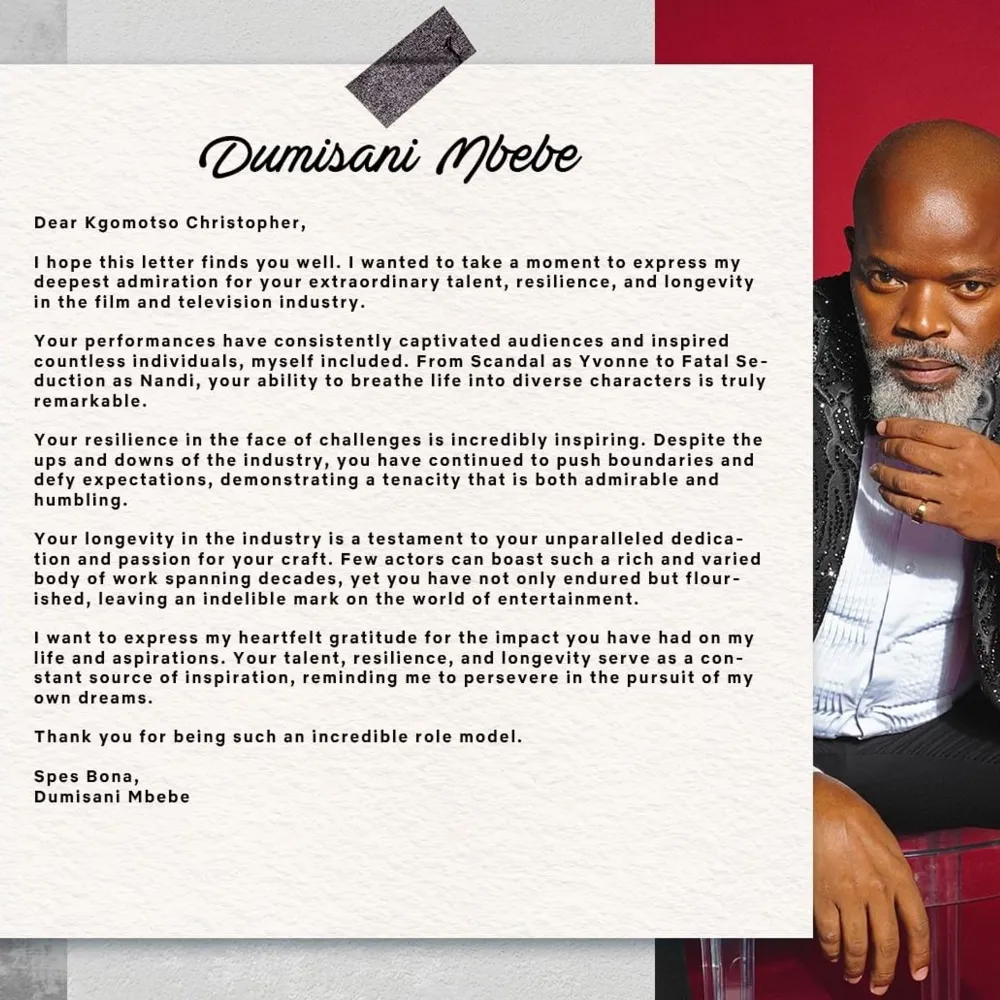 Dumisani Mbebe

Dear Kgomotso Christopher,

I hope this letter finds you well. I wanted to take a moment to express my deepest admiration for your extraordinary talent, resilience, and longevity in the film and television industry.

Your performances have consistently captivated audiences and inspired countless individuals, myself included. From Scandal as Yvonne to Fatal Seduction as Nandi, your ability to breathe life into diverse characters is truly remarkable.

Your resilience in the face of challenges is incredibly inspiring. Despite the ups and downs of the industry, you have continued to push boundaries and defy expectations, demonstrating a tenacity that is both admirable and humbling.

Your longevity in the industry is a testament to your unparalleled dedication and passion for your craft. Few actors can boast such a rich and varied body of work spanning decades, yet you have not only endured but flourished, leaving an indelible mark on the world of entertainment.

I want to express my heartfelt gratitude for the impact you have had on my life and aspirations. Your talent, resilience, and longevity serve as a constant source of inspiration, reminding me to persevere in the pursuit of my own dreams.

Thank you for being such an incredible role model.

Spes Bona,
Dumisani Mbebe